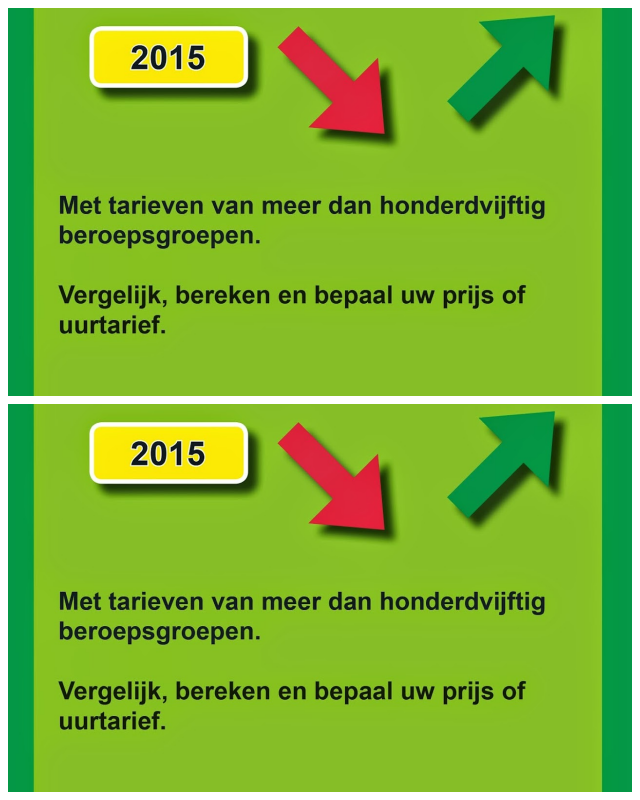 2015

Met tarieven van meer dan honderdvijftig beroepsgroepen.

Vergelijk, bereken en bepaal uw prijs of uurtarief.

2015

Met tarieven van meer dan honderdvijftig beroepsgroepen.

Vergelijk, bereken en bepaal uw prijs of uurtarief.